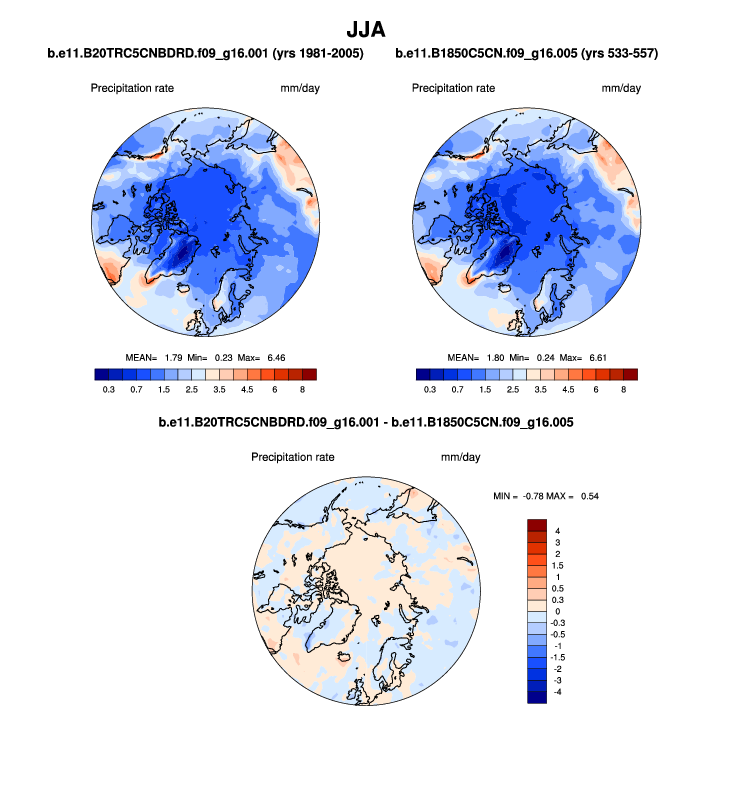 JJA

b.e11.B20TRC5CNBDRD.f09_g16.001 (yrs 1981-2005)

Precipitation rate mm/day

MEAN= 1.79 Min= 0.23 Max= 6.46

0.3 0.7 1.5 2.5 3.5 4.5 6 8

b.e11.B1850C5CN.f09_g16.005 (yrs 533-557)

Precipitation rate mm/day

MEAN= 1.80 Min= 0.24 Max= 6.61

0.3 0.7 1.5 2.5 3.5 4.5 6 8

b.e11.B20TRC5CNBDRD.f09_g16.001 - b.e11.B1850C5CN.f09_g16.005

Precipitation rate mm/day

MIN = -0.78 MAX = 0.54

4
3
2
1.5
1
0.5
0.3
0
-0.3
-0.5
-1
-1.5
-2
-3
-4